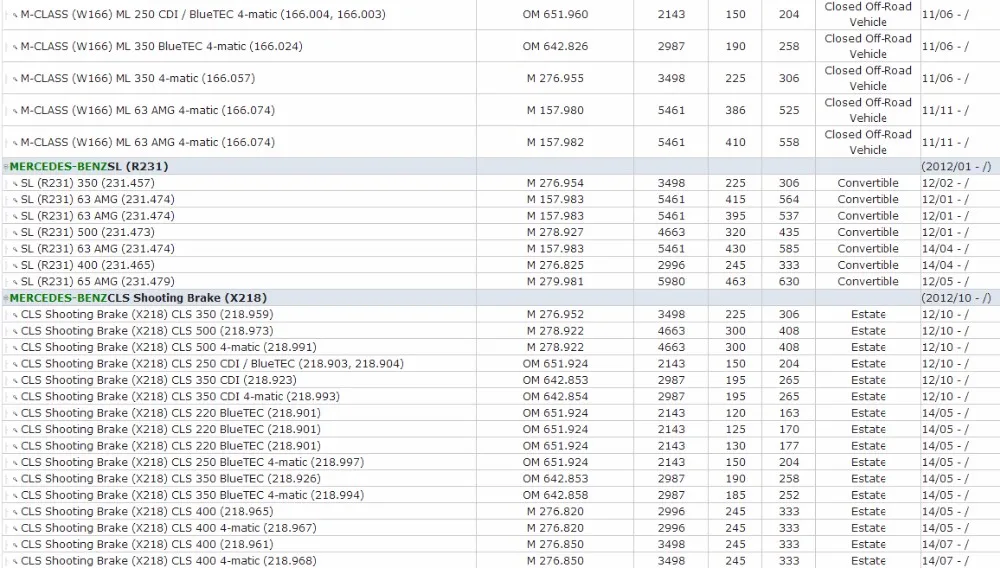 | | | | | | | |
|---|---|---|---|---|---|---|
| M-CLASS (W166) ML 250 CDI / BlueTEC 4-matic (166.004, 166.003) | OM 651.960 | 2143 | 150 | 204 | Closed Off-Road Vehicle | 11/06 - / |
| M-CLASS (W166) ML 350 BlueTEC 4-matic (166.024) | OM 642.826 | 2987 | 190 | 258 | Closed Off-Road Vehicle | 11/06 - / |
| M-CLASS (W166) ML 350 4-matic (166.057) | M 276.955 | 3498 | 225 | 306 | Closed Off-Road Vehicle | 11/06 - / |
| M-CLASS (W166) ML 63 AMG 4-matic (166.074) | M 157.980 | 5461 | 386 | 525 | Closed Off-Road Vehicle | 11/11 - / |
| M-CLASS (W166) ML 63 AMG 4-matic (166.074) | M 157.982 | 5461 | 410 | 558 | Closed Off-Road Vehicle | 11/11 - / |
| MERCEDES-BENZSL (R231) | | | | | | (2012/01 - /) |
| SL (R231) 350 (231.457) | M 276.954 | 3498 | 225 | 306 | Convertible | 12/02 - / |
| SL (R231) 63 AMG (231.474) | M 157.983 | 5461 | 415 | 564 | Convertible | 12/01 - / |
| SL (R231) 63 AMG (231.474) | M 157.983 | 5461 | 395 | 537 | Convertible | 12/01 - / |
| SL (R231) 500 (231.473) | M 278.927 | 4663 | 320 | 435 | Convertible | 12/01 - / |
| SL (R231) 63 AMG (231.474) | M 157.983 | 5461 | 430 | 585 | Convertible | 14/04 - / |
| SL (R231) 400 (231.465) | M 276.825 | 2996 | 245 | 333 | Convertible | 14/04 - / |
| SL (R231) 65 AMG (231.479) | M 279.981 | 5980 | 463 | 630 | Convertible | 12/05 - / |
| MERCEDES-BENZCLS Shooting Brake (X218) | | | | | | (2012/10 - /) |
| CLS Shooting Brake (X218) CLS 350 (218.959) | M 276.952 | 3498 | 225 | 306 | Estate | 12/10 - / |
| CLS Shooting Brake (X218) CLS 500 (218.973) | M 278.922 | 4663 | 300 | 408 | Estate | 12/10 - / |
| CLS Shooting Brake (X218) CLS 500 4-matic (218.991) | M 278.922 | 4663 | 300 | 408 | Estate | 12/10 - / |
| CLS Shooting Brake (X218) CLS 250 CDI / BlueTEC (218.903, 218.904) | OM 651.924 | 2143 | 150 | 204 | Estate | 12/10 - / |
| CLS Shooting Brake (X218) CLS 350 CDI (218.923) | OM 642.853 | 2987 | 195 | 265 | Estate | 12/10 - / |
| CLS Shooting Brake (X218) CLS 350 CDI 4-matic (218.993) | OM 642.854 | 2987 | 195 | 265 | Estate | 12/10 - / |
| CLS Shooting Brake (X218) CLS 220 BlueTEC (218.901) | OM 651.924 | 2143 | 120 | 163 | Estate | 14/05 - / |
| CLS Shooting Brake (X218) CLS 220 BlueTEC (218.901) | OM 651.924 | 2143 | 125 | 170 | Estate | 14/05 - / |
| CLS Shooting Brake (X218) CLS 220 BlueTEC (218.901) | OM 651.924 | 2143 | 130 | 177 | Estate | 14/05 - / |
| CLS Shooting Brake (X218) CLS 250 BlueTEC 4-matic (218.997) | OM 651.924 | 2143 | 150 | 204 | Estate | 14/05 - / |
| CLS Shooting Brake (X218) CLS 350 BlueTEC (218.926) | OM 642.853 | 2987 | 190 | 258 | Estate | 14/05 - / |
| CLS Shooting Brake (X218) CLS 350 BlueTEC 4-matic (218.994) | OM 642.858 | 2987 | 185 | 252 | Estate | 14/05 - / |
| CLS Shooting Brake (X218) CLS 400 (218.965) | M 276.820 | 2996 | 245 | 333 | Estate | 14/05 - / |
| CLS Shooting Brake (X218) CLS 400 4-matic (218.967) | M 276.820 | 2996 | 245 | 333 | Estate | 14/05 - / |
| CLS Shooting Brake (X218) CLS 400 (218.961) | M 276.850 | 3498 | 245 | 333 | Estate | 14/07 - / |
| CLS Shooting Brake (X218) CLS 400 4-matic (218.968) | M 276.850 | 3498 | 245 | 333 | Estate | 14/07 - / |